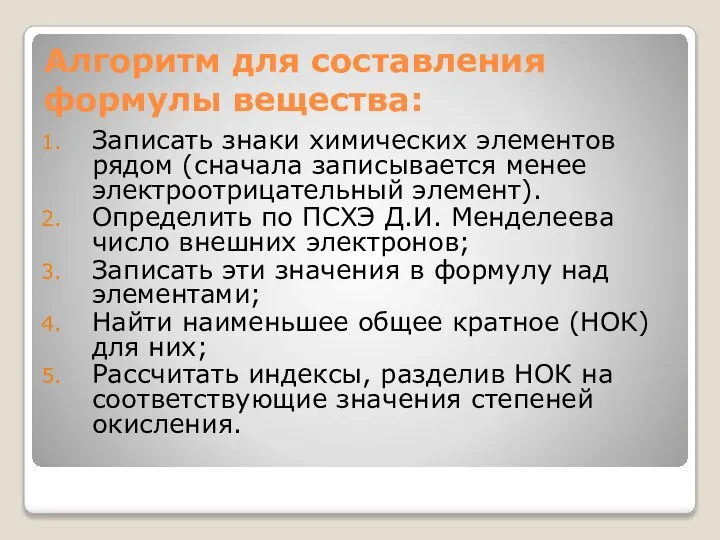 Алгоритм для составления формулы вещества:

1. Записать знаки химических элементов рядом (сначала записывается менее электроотрицательный элемент).
2. Определить по ПСХЭ Д.И. Менделеева число внешних электронов;
3. Записать эти значения в формулу над элементами;
4. Найти наименьшее общее кратное (НОК) для них;
5. Рассчитать индексы, разделив НОК на соответствующие значения степеней окисления.